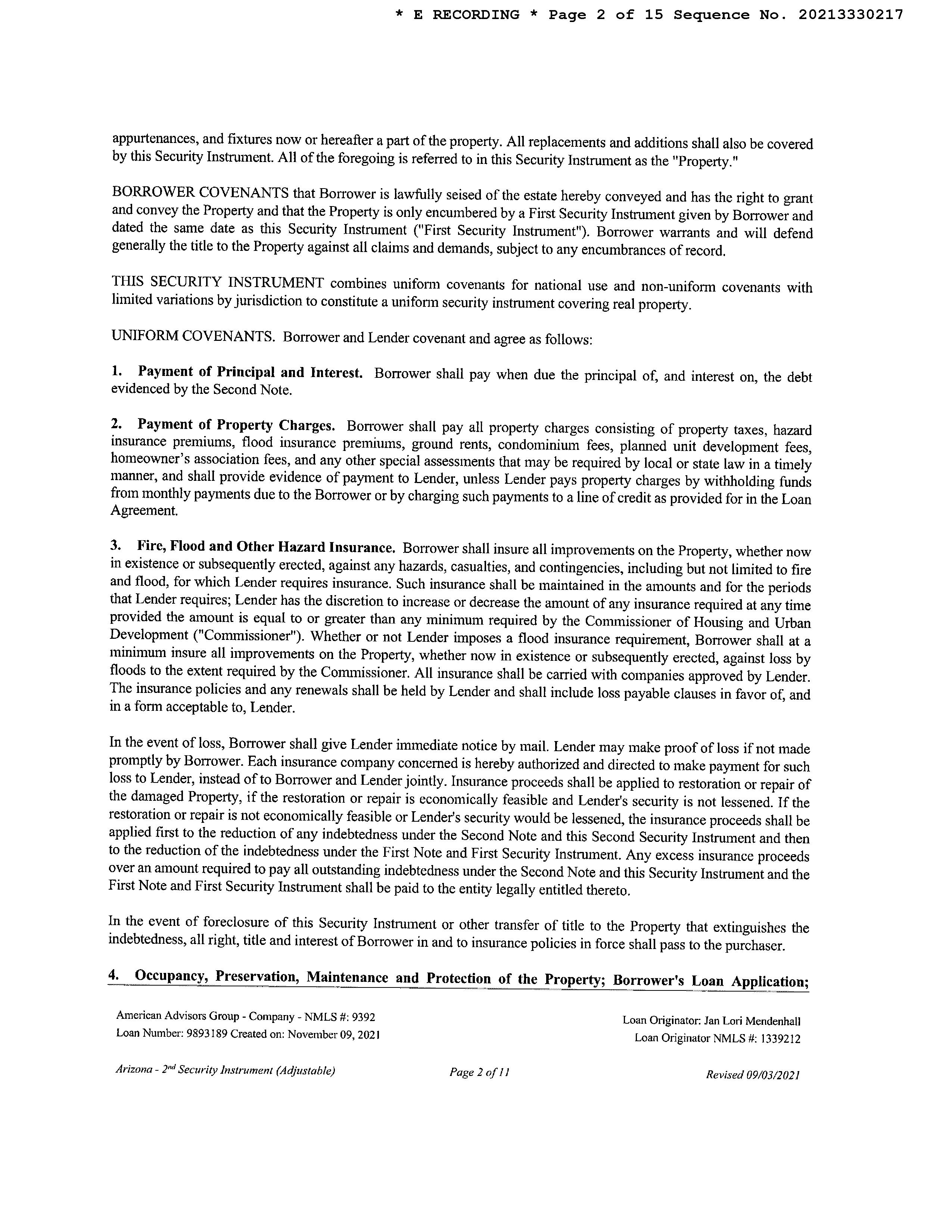 * E RECORDING * Page 2 of 15 Sequence No. 20213330217

appurtenances, and fixtures now or hereafter a part of the property. All replacements and additions shall also be covered by this Security Instrument. All of the foregoing is referred to in this Security Instrument as the "Property."

BORROWER COVENANTS that Borrower is lawfully seised of the estate hereby conveyed and has the right to grant and convey the Property and that the Property is only encumbered by a First Security Instrument given by Borrower and dated the same date as this Security Instrument ("First Security Instrument"). Borrower warrants and will defend generally the title to the Property against all claims and demands, subject to any encumbrances of record.

THIS SECURITY INSTRUMENT combines uniform covenants for national use and non-uniform covenants with limited variations by jurisdiction to constitute a uniform security instrument covering real property.

UNIFORM COVENANTS. Borrower and Lender covenant and agree as follows:

1. Payment of Principal and Interest. Borrower shall pay when due the principal of, and interest on, the debt evidenced by the Second Note.

2. Payment of Property Charges. Borrower shall pay all property charges consisting of property taxes, hazard insurance premiums, flood insurance premiums, ground rents, condominium fees, planned unit development fees, homeowner's association fees, and any other special assessments that may be required by local or state law in a timely manner, and shall provide evidence of payment to Lender, unless Lender pays property charges by withholding funds from monthly payments due to the Borrower or by charging such payments to a line of credit as provided for in the Loan Agreement.

3. Fire, Flood and Other Hazard Insurance. Borrower shall insure all improvements on the Property, whether now in existence or subsequently erected, against any hazards, casualties, and contingencies, including but not limited to fire and flood, for which Lender requires insurance. Such insurance shall be maintained in the amounts and for the periods that Lender requires; Lender has the discretion to increase or decrease the amount of any insurance required at any time provided the amount is equal to or greater than any minimum required by the Commissioner of Housing and Urban Development ("Commissioner"). Whether or not Lender imposes a flood insurance requirement, Borrower shall at a minimum insure all improvements on the Property, whether now in existence or subsequently erected, against loss by floods to the extent required by the Commissioner. All insurance shall be carried with companies approved by Lender. The insurance policies and any renewals shall be held by Lender and shall include loss payable clauses in favor of, and in a form acceptable to, Lender.

In the event of loss, Borrower shall give Lender immediate notice by mail. Lender may make proof of loss if not made promptly by Borrower. Each insurance company concerned is hereby authorized and directed to make payment for such loss to Lender, instead of to Borrower and Lender jointly. Insurance proceeds shall be applied to restoration or repair of the damaged Property, if the restoration or repair is economically feasible and Lender's security is not lessened. If the restoration or repair is not economically feasible or Lender's security would be lessened, the insurance proceeds shall be applied first to the reduction of any indebtedness under the Second Note and this Second Security Instrument and then to the reduction of the indebtedness under the First Note and First Security Instrument. Any excess insurance proceeds over an amount required to pay all outstanding indebtedness under the Second Note and this Security Instrument and the First Note and First Security Instrument shall be paid to the entity legally entitled thereto.

In the event of foreclosure of this Security Instrument or other transfer of title to the Property that extinguishes the indebtedness, all right, title and interest of Borrower in and to insurance policies in force shall pass to the purchaser.

4. Occupancy, Preservation, Maintenance and Protection of the Property; Borrower's Loan Application;

American Advisors Group - Company - NMLS #: 9392
Loan Number: 9893189 Created on: November 09, 2021

Loan Originator: Jan Lori Mendenhall
Loan Originator NMLS #: 1339212

Arizona - 2$^{nd}$ Security Instrument (Adjustable)

Page 2 of 11

Revised 09/03/2021